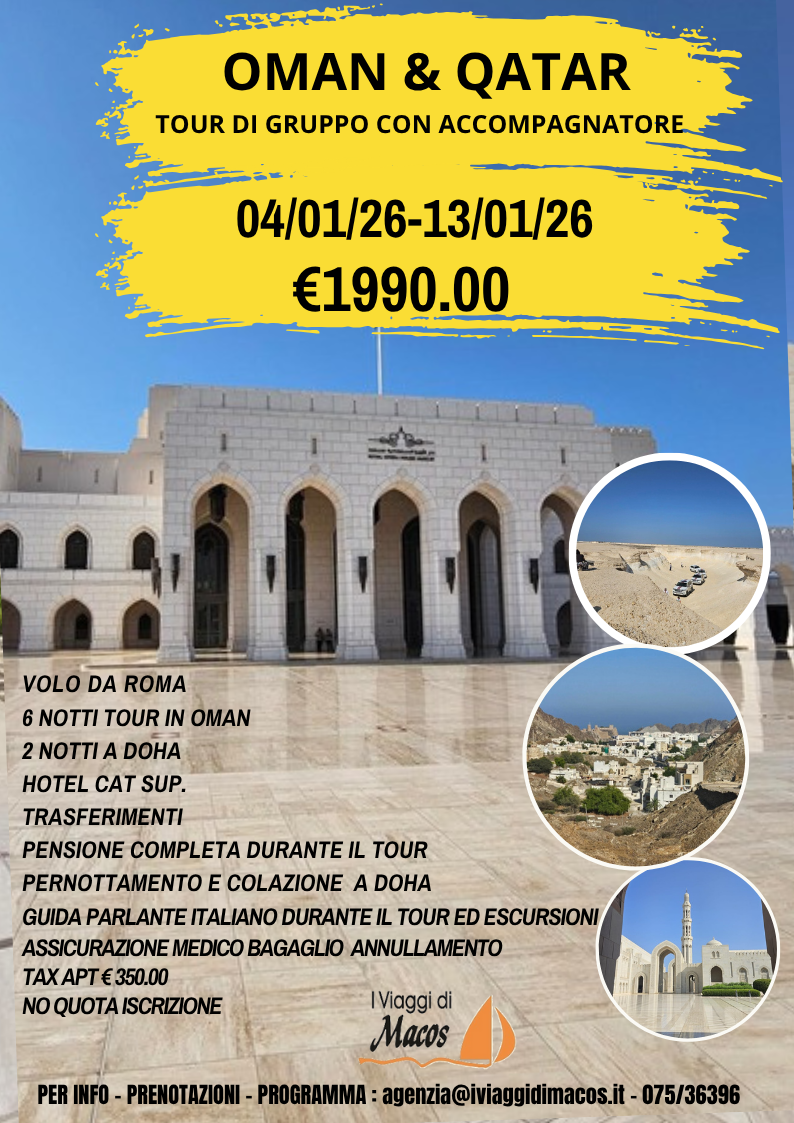 OMAN & QATAR

TOUR DI GRUPPO CON ACCOMPAGNATORE

04/01/26-13/01/26

€1990.00

VOLO DA ROMA
6 NOTTI TOUR IN OMAN
2 NOTTI A DOHA
HOTEL CAT SUP.
TRASFERIMENTI
PENSIONE COMPLETA DURANTE IL TOUR
PERNOTTAMENTO E COLAZIONE A DOHA
GUIDA PARLANTE ITALIANO DURANTE IL TOUR ED ESCURSIONI
ASSICURAZIONE MEDICO BAGAGLIO ANNULLAMENTO
TAX APT € 350.00
NO QUOTA ISCRIZIONE

I Viaggi di
Macos

PER INFO - PRENOTAZIONI - PROGRAMMA : agenzia@iviaggidimacos.it - 075/36396